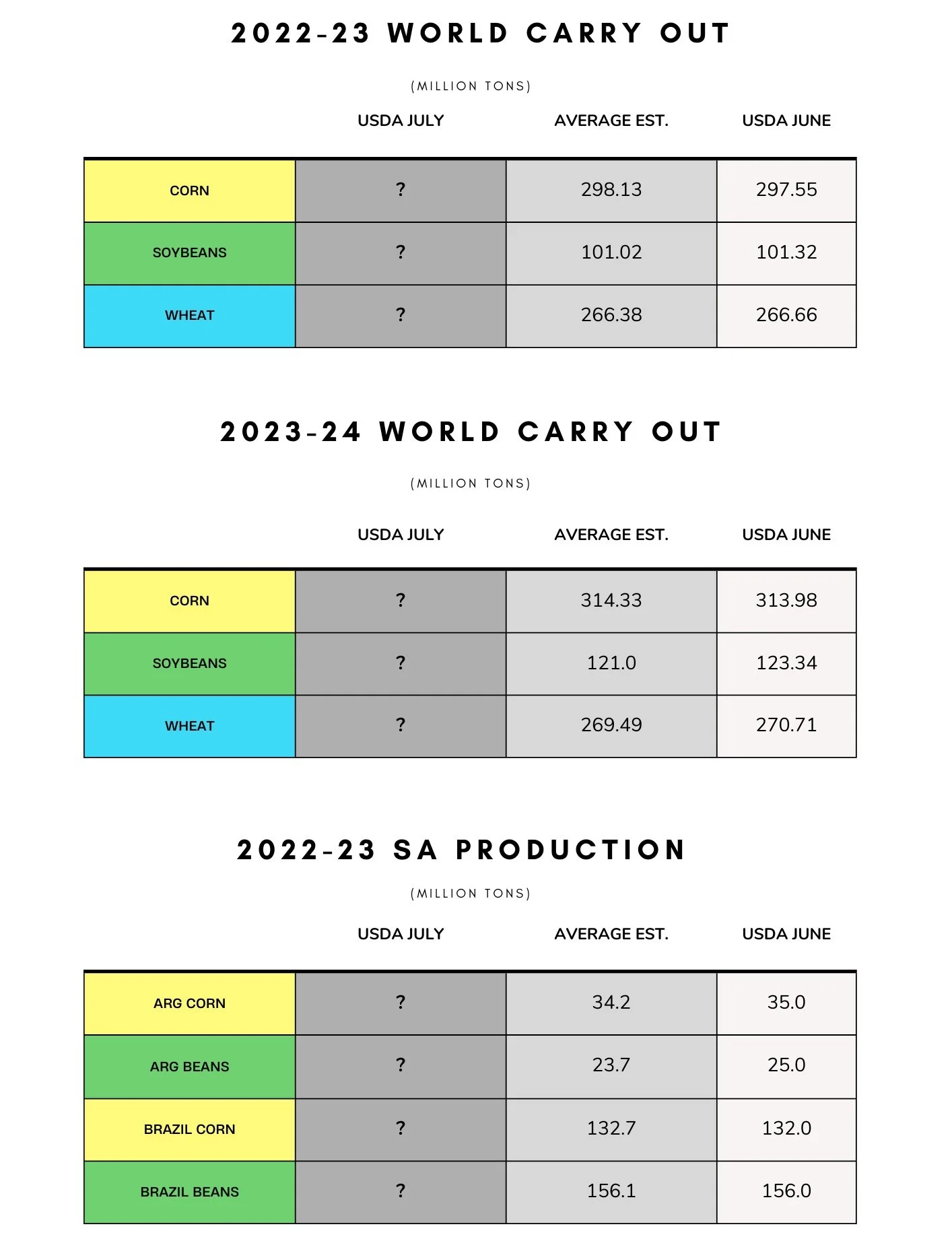 2022-23 WORLD CARRY OUT

(MILLION TONS)

| | USDA JULY | AVERAGE EST. | USDA JUNE |
|---|---|---|---|
| CORN | ? | 298.13 | 297.55 |
| SOYBEANS | ? | 101.02 | 101.32 |
| WHEAT | ? | 266.38 | 266.66 |

2023-24 WORLD CARRY OUT

(MILLION TONS)

| | USDA JULY | AVERAGE EST. | USDA JUNE |
|---|---|---|---|
| CORN | ? | 314.33 | 313.98 |
| SOYBEANS | ? | 121.0 | 123.34 |
| WHEAT | ? | 269.49 | 270.71 |

2022-23 SA PRODUCTION

(MILLION TONS)

| | USDA JULY | AVERAGE EST. | USDA JUNE |
|---|---|---|---|
| ARG CORN | ? | 34.2 | 35.0 |
| ARG BEANS | ? | 23.7 | 25.0 |
| BRAZIL CORN | ? | 132.7 | 132.0 |
| BRAZIL BEANS | ? | 156.1 | 156.0 |